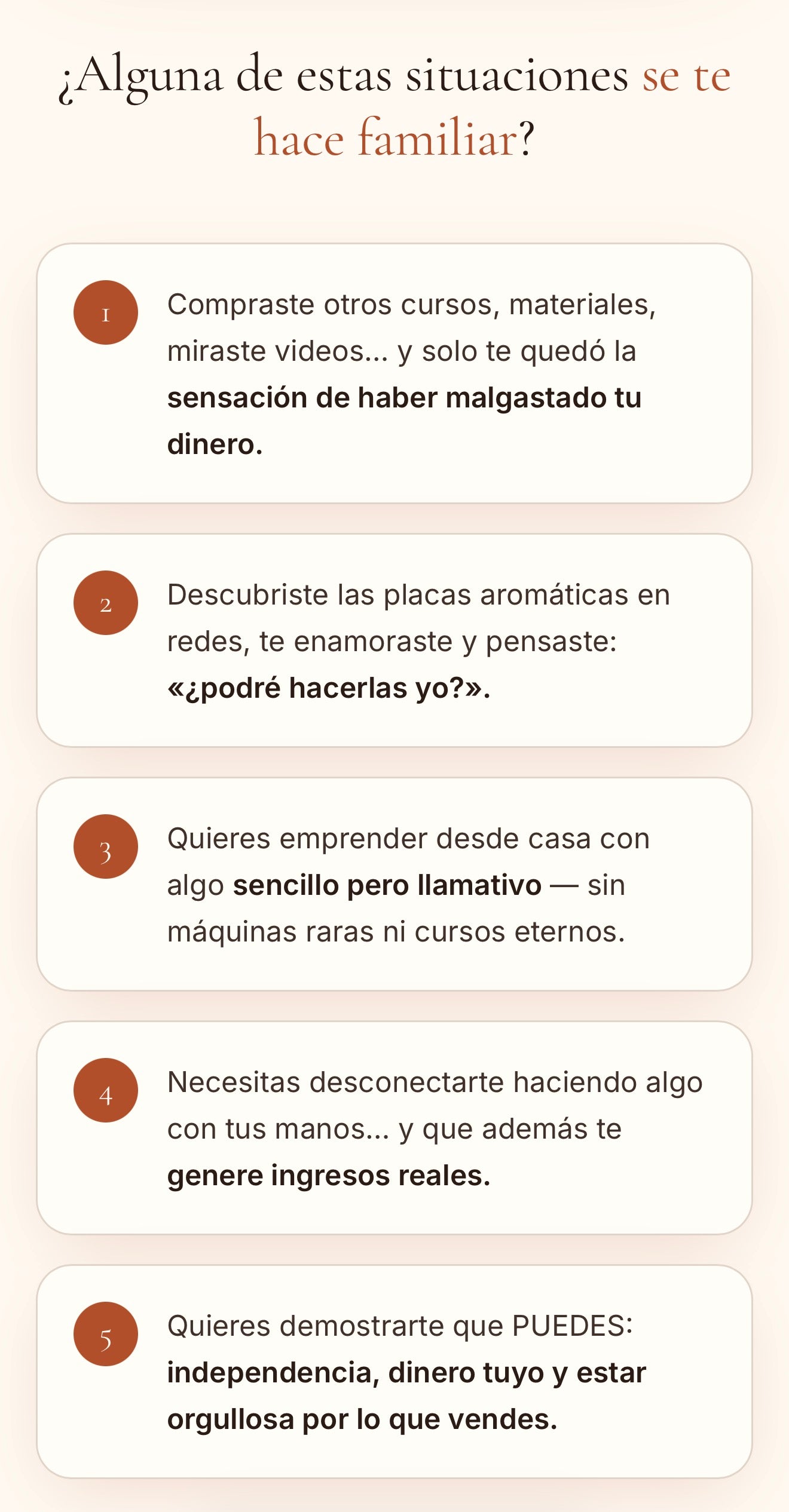 ¿Alguna de estas situaciones se te hace familiar?

1

Compraste otros cursos, materiales, miraste videos... y solo te quedó la sensación de haber malgastado tu dinero.

2

Descubriste las placas aromáticas en redes, te enamoraste y pensaste: «¿podré hacerlas yo?».

3

Quieres emprender desde casa con algo sencillo pero llamativo — sin máquinas raras ni cursos eternos.

4

Necesitas desconectarte haciendo algo con tus manos... y que además te genere ingresos reales.

5

Quieres demostrarte que PUEDES: independencia, dinero tuyo y estar orgullosa por lo que vendes.